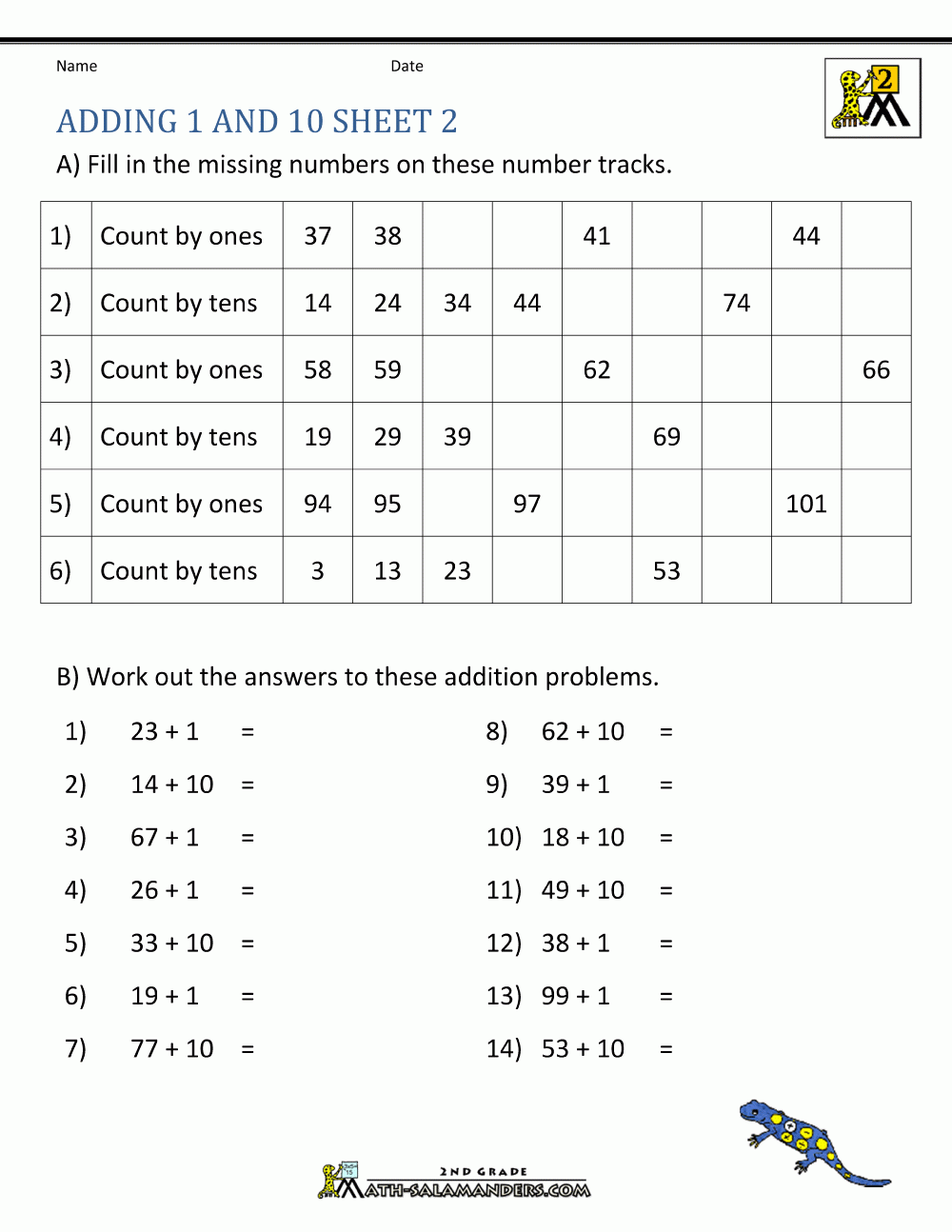 Name Date

2

ADDING 1 AND 10 SHEET 2

A) Fill in the missing numbers on these number tracks.

| 1) | Count by ones | 37 | 38 | | | 41 | | | 44 | |
|---|---|---|---|---|---|---|---|---|---|---|
| 2) | Count by tens | 14 | 24 | 34 | 44 | | | 74 | | |
| 3) | Count by ones | 58 | 59 | | | 62 | | | | 66 |
| 4) | Count by tens | 19 | 29 | 39 | | | 69 | | | |
| 5) | Count by ones | 94 | 95 | | 97 | | | | 101 | |
| 6) | Count by tens | 3 | 13 | 23 | | | 53 | | | |

B) Work out the answers to these addition problems.

1) 23 + 1 =

2) 14 + 10 =

3) 67 + 1 =

4) 26 + 1 =

5) 33 + 10 =

6) 19 + 1 =

7) 77 + 10 =

8) 62 + 10 =

9) 39 + 1 =

10) 18 + 10 =

11) 49 + 10 =

12) 38 + 1 =

13) 99 + 1 =

14) 53 + 10 =

2ND GRADE
MATH-SALAMANDERS.COM